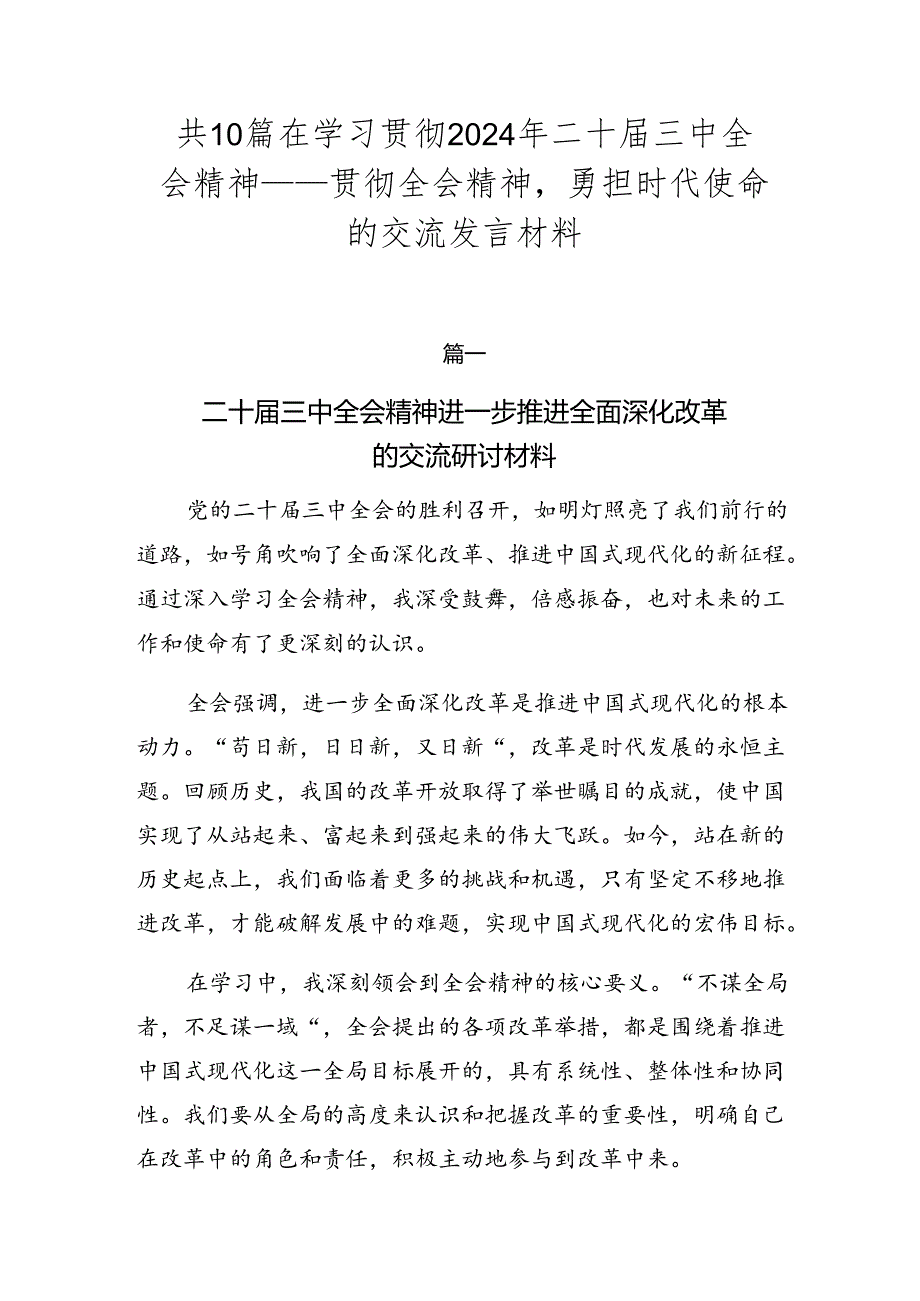 共10篇在学习贯彻2024年二十届三中全会精神——贯彻全会精神，勇担时代使命的交流发言材料

篇一

二十届三中全会精神进一步推进全面深化改革的交流研讨材料

党的二十届三中全会的胜利召开，如明灯照亮了我们前行的道路，如号角吹响了全面深化改革、推进中国式现代化的新征程。通过深入学习全会精神，我深受鼓舞，倍感振奋，也对未来的工作和使命有了更深刻的认识。

全会强调，进一步全面深化改革是推进中国式现代化的根本动力。“苟日新，日日新，又日新“，改革是时代发展的永恒主题。回顾历史，我国的改革开放取得了举世瞩目的成就，使中国实现了从站起来、富起来到强起来的伟大飞跃。如今，站在新的历史起点上，我们面临着更多的挑战和机遇，只有坚定不移地推进改革，才能破解发展中的难题，实现中国式现代化的宏伟目标。

在学习中，我深刻领会到全会精神的核心要义。“不谋全局者，不足谋一域“，全会提出的各项改革举措，都是围绕着推进中国式现代化这一全局目标展开的，具有系统性、整体性和协同性。我们要从全局的高度来认识和把握改革的重要性，明确自己在改革中的角色和责任，积极主动地参与到改革中来。